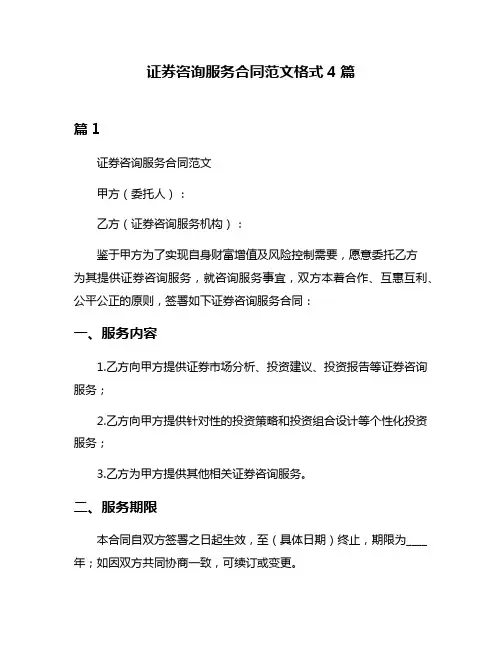 证券咨询服务合同范文格式 4 篇

篇 1

证券咨询服务合同范文

甲方（委托人）：

乙方（证券咨询服务机构）：

鉴于甲方为了实现自身财富增值及风险控制需要，愿意委托乙方为其提供证券咨询服务，就咨询服务事宜，双方本着合作、互惠互利、公平公正的原则，签署如下证券咨询服务合同：

一、服务内容

1.乙方向甲方提供证券市场分析、投资建议、投资报告等证券咨询服务；

2.乙方向甲方提供针对性的投资策略和投资组合设计等个性化投资服务；

3.乙方为甲方提供其他相关证券咨询服务。

二、服务期限

本合同自双方签署之日起生效，至（具体日期）终止，期限为____年；如因双方共同协商一致，可续订或变更。